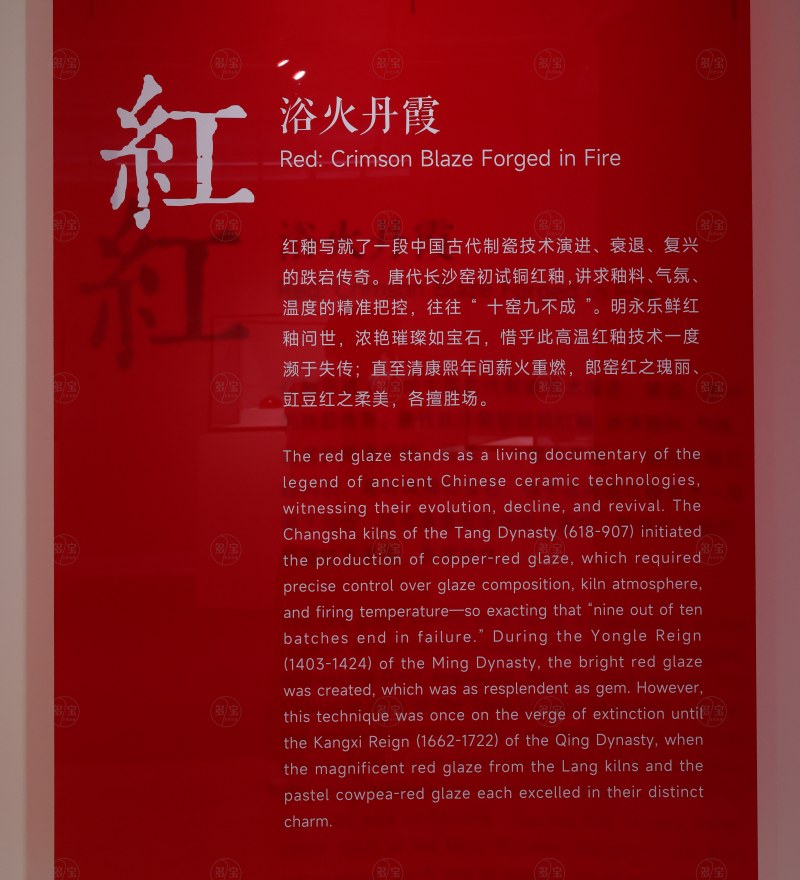 紅

浴火丹霞

Red: Crimson Blaze Forged in Fire

红釉写就了一段中国古代制瓷技术演进、衰退、复兴的跌宕传奇。唐代长沙窑初试铜红釉，讲求釉料、气氛、温度的精准把控，往往“ 十窑九不成 ”。明永乐鲜红釉问世，浓艳璀璨如宝石，惜乎此高温红釉技术一度濒于失传；直至清康熙年间薪火重燃，郎窑红之瑰丽、豇豆红之柔美，各擅胜场。

The red glaze stands as a living documentary of the legend of ancient Chinese ceramic technologies, witnessing their evolution, decline, and revival. The Changsha kilns of the Tang Dynasty (618-907) initiated the production of copper-red glaze, which required precise control over glaze composition, kiln atmosphere, and firing temperature—so exacting that "nine out of ten batches end in failure." During the Yongle Reign (1403-1424) of the Ming Dynasty, the bright red glaze was created, which was as resplendent as gem. However, this technique was once on the verge of extinction until the Kangxi Reign (1662-1722) of the Qing Dynasty, when the magnificent red glaze from the Lang kilns and the pastel cowpea-red glaze each excelled in their distinct charm.